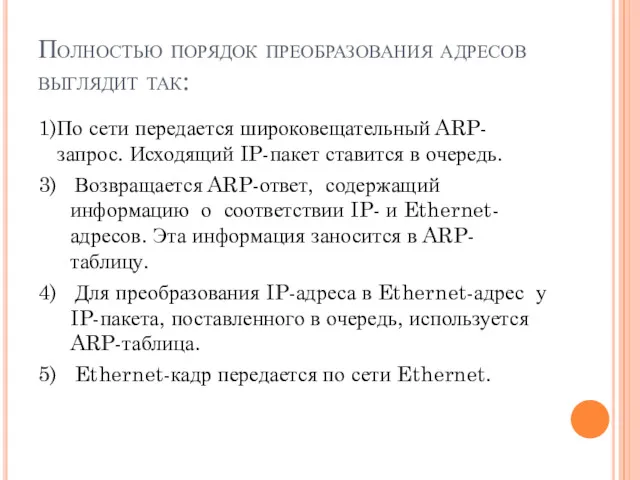 Полностью порядок преобразования адресов выглядит так:

1)По сети передается широковещательный ARP-запрос. Исходящий IP-пакет ставится в очередь.

3) Возвращается ARP-ответ, содержащий информацию о соответствии IP- и Ethernet-адресов. Эта информация заносится в ARP-таблицу.

4) Для преобразования IP-адреса в Ethernet-адрес у IP-пакета, поставленного в очередь, используется ARP-таблица.

5) Ethernet-кадр передается по сети Ethernet.